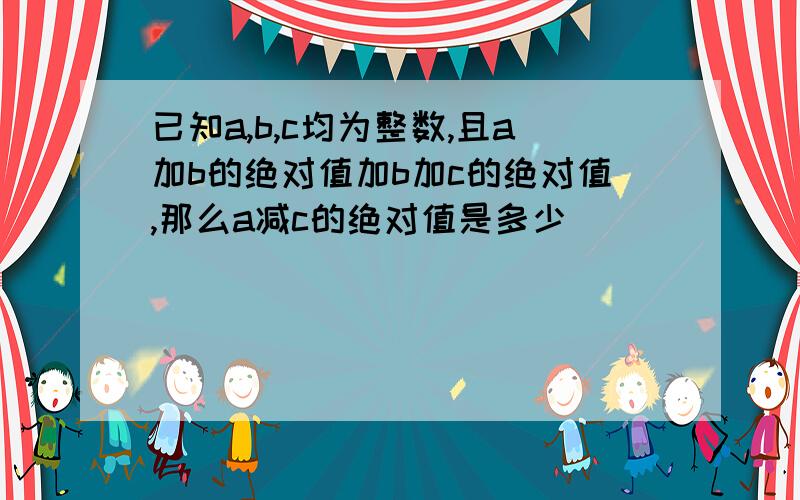 已知a,b,c均为整数,且a加b的绝对值加b加c的绝对值,那么a减c的绝对值是多少